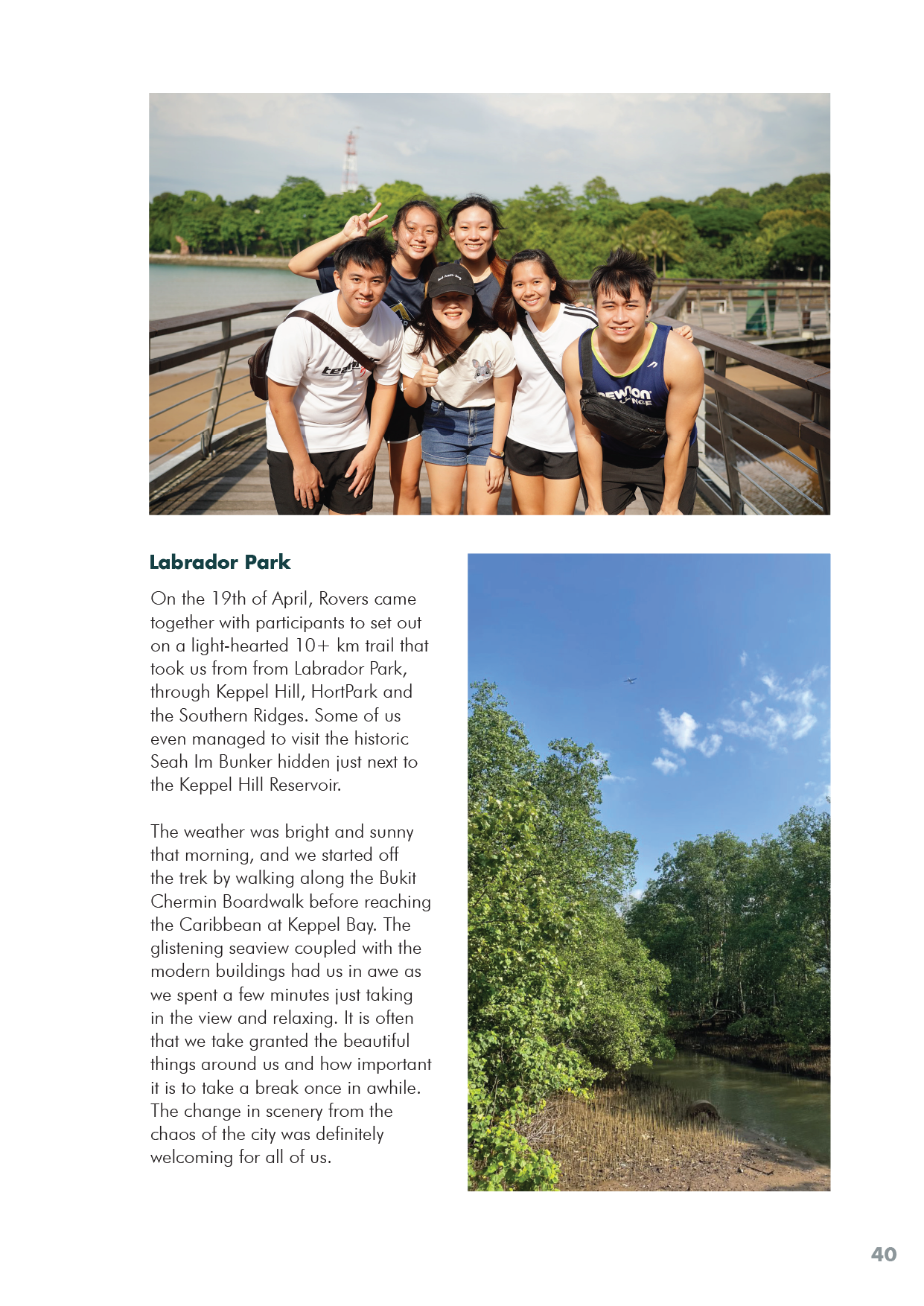 Labrador Park

On the 19th of April, Rovers came together with participants to set out on a light-hearted 10+ km trail that took us from from Labrador Park, through Keppel Hill, HortPark and the Southern Ridges. Some of us even managed to visit the historic Seah Im Bunker hidden just next to the Keppel Hill Reservoir.

The weather was bright and sunny that morning, and we started off the trek by walking along the Bukit Chermin Boardwalk before reaching the Caribbean at Keppel Bay. The glistening seaview coupled with the modern buildings had us in awe as we spent a few minutes just taking in the view and relaxing. It is often that we take granted the beautiful things around us and how important it is to take a break once in awhile. The change in scenery from the chaos of the city was definitely welcoming for all of us.

40